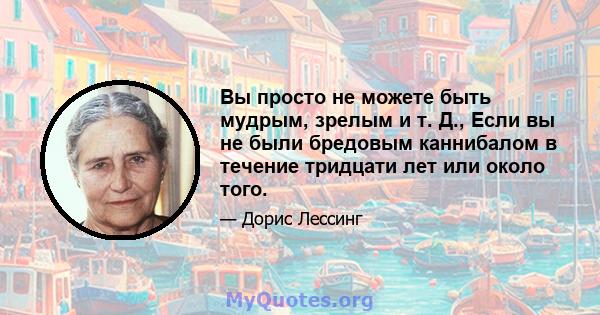 Вы просто не можете быть мудрым, зрелым и т. Д., Если вы не были бредовым каннибалом в течение тридцати лет или около того.

— Дорис Лессинг

MyQuotes.org